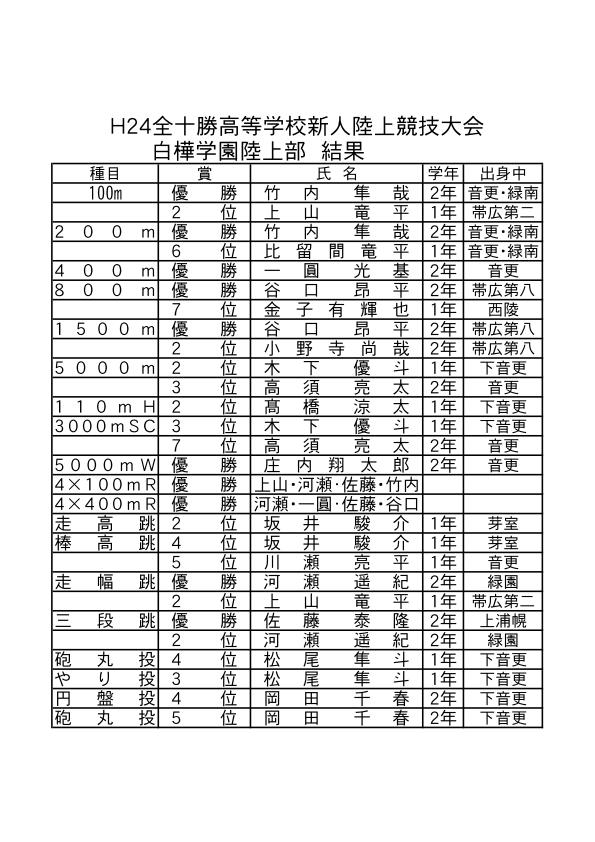 H24全十勝高等学校新人陸上競技大会
白樺学園陸上部　結果

| 種目 | 賞 | 氏名 | 学年 | 出身中 |
|---|---|---|---|---|
| 100m | 優勝 | 竹内隼哉 | 2年 | 音更・緑南 |
| | 2位 | 上山竜平 | 1年 | 帯広第二 |
| 200m | 優勝 | 竹内隼哉 | 2年 | 音更・緑南 |
| | 6位 | 比留間竜平 | 1年 | 音更・緑南 |
| 400m | 優勝 | 一圓光基 | 2年 | 音更 |
| 800m | 優勝 | 谷口昂平 | 2年 | 帯広第八 |
| | 7位 | 金子有輝也 | 1年 | 西陵 |
| 1500m | 優勝 | 谷口昂平 | 2年 | 帯広第八 |
| | 2位 | 小野寺尚哉 | 2年 | 帯広第八 |
| 5000m | 2位 | 木下優斗 | 1年 | 下音更 |
| | 3位 | 高須亮太 | 2年 | 音更 |
| 110mH | 2位 | 髙橋涼太 | 1年 | 下音更 |
| 3000mSC | 3位 | 木下優斗 | 1年 | 下音更 |
| | 7位 | 高須亮太 | 2年 | 音更 |
| 5000mW | 優勝 | 庄内翔太郎 | 2年 | 音更 |
| 4×100mR | 優勝 | 上山・河瀬・佐藤・竹内 | | |
| 4×400mR | 優勝 | 河瀬・一圓・佐藤・谷口 | | |
| 走高跳 | 2位 | 坂井駿介 | 1年 | 芽室 |
| 棒高跳 | 4位 | 坂井駿介 | 1年 | 芽室 |
| | 5位 | 川瀬亮平 | 1年 | 音更 |
| 走幅跳 | 優勝 | 河瀬遥紀 | 2年 | 緑園 |
| | 2位 | 上山竜平 | 1年 | 帯広第二 |
| 三段跳 | 優勝 | 佐藤泰隆 | 2年 | 上浦幌 |
| | 2位 | 河瀬遥紀 | 2年 | 緑園 |
| 砲丸投 | 4位 | 松尾隼斗 | 1年 | 下音更 |
| やり投 | 3位 | 松尾隼斗 | 1年 | 下音更 |
| 円盤投 | 4位 | 岡田千春 | 2年 | 下音更 |
| 砲丸投 | 5位 | 岡田千春 | 2年 | 下音更 |